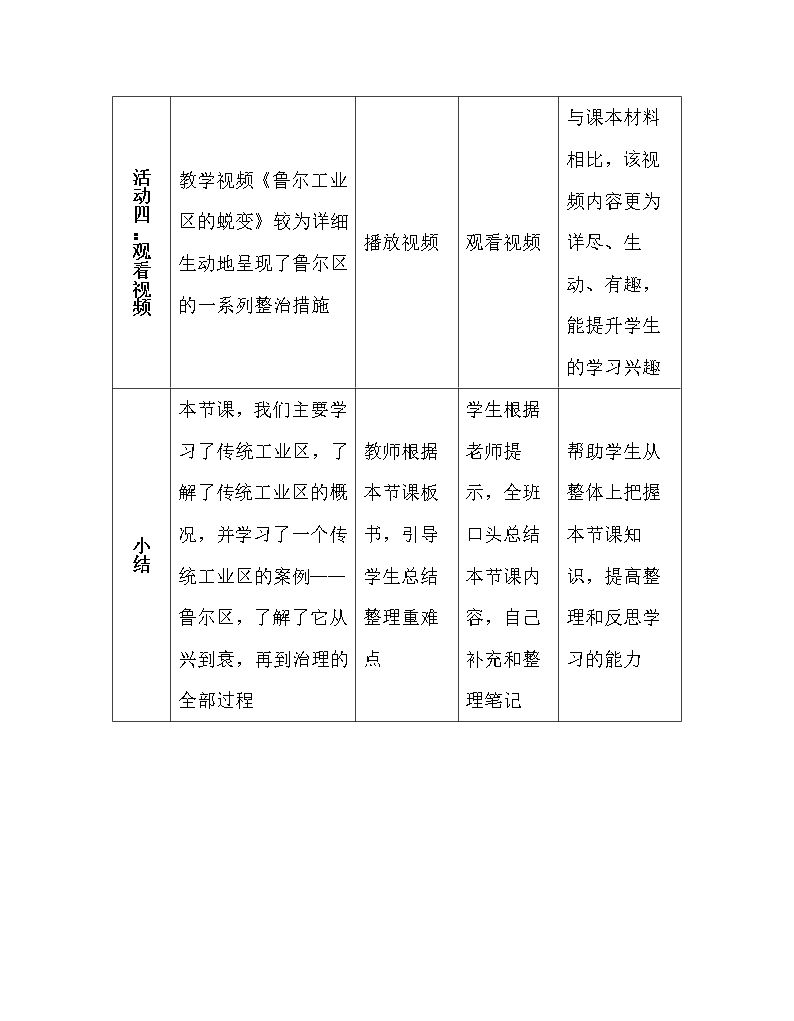 | 活动四：观看视频 | 教学视频《鲁尔工业区的蜕变》较为详细生动地呈现了鲁尔区的一系列整治措施 | 播放视频 | 观看视频 | 与课本材料相比，该视频内容更为详尽、生动、有趣，能提升学生的学习兴趣 |
|---|---|---|---|---|
| 小结 | 本节课，我们主要学习了传统工业区，了解了传统工业区的概况，并学习了一个传统工业区的案例——鲁尔区，了解了它从兴到衰，再到治理的全部过程 | 教师根据本节课板书，引导学生总结整理重难点 | 学生根据老师提示，全班口头总结本节课内容，自己补充和整理笔记 | 帮助学生从整体上把握本节课知识，提高整理和反思学习的能力 |